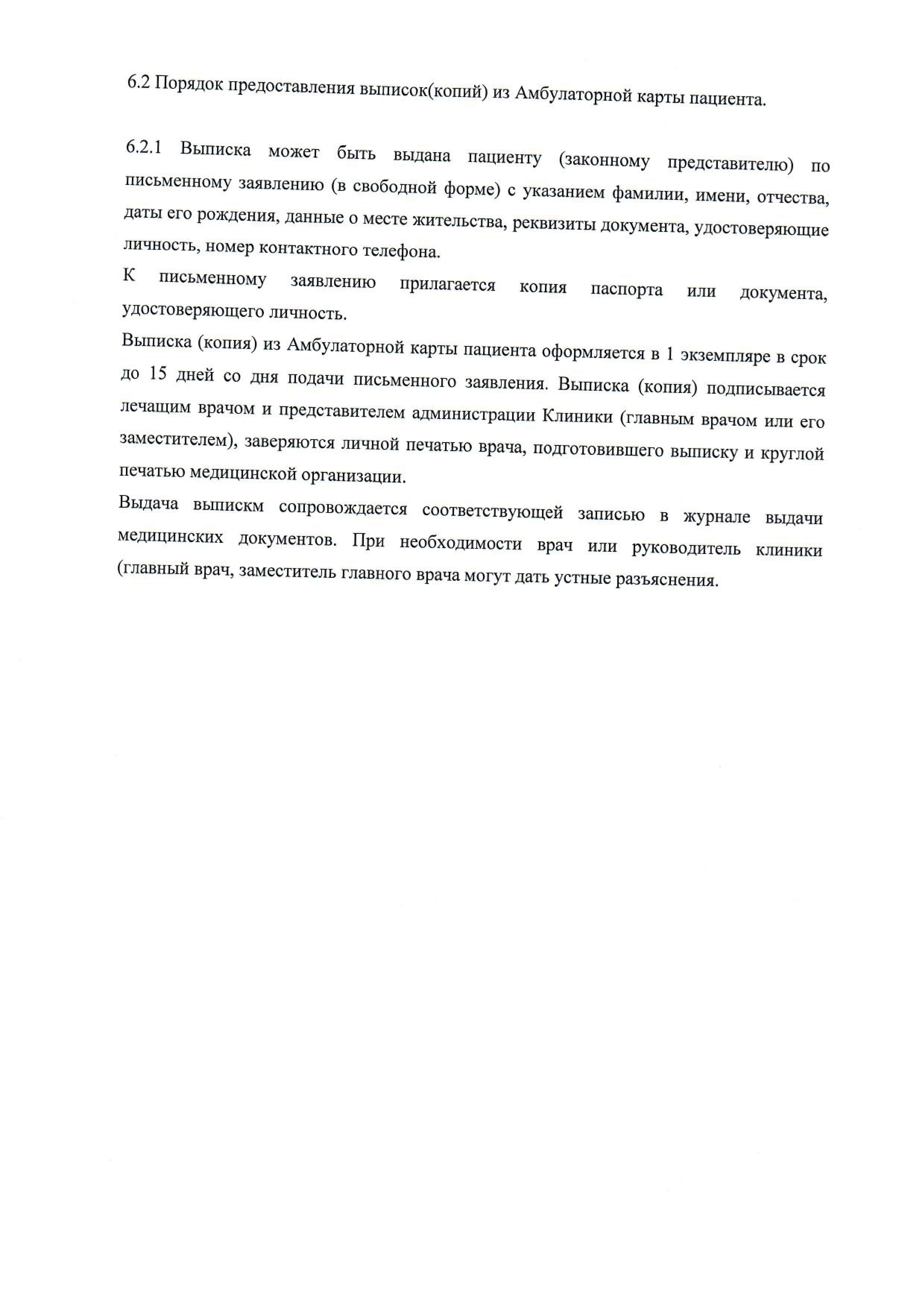 6.2 Порядок предоставления выписок(копий) из Амбулаторной карты пациента.

6.2.1 Выписка может быть выдана пациенту (законному представителю) по письменному заявлению (в свободной форме) с указанием фамилии, имени, отчества, даты его рождения, данные о месте жительства, реквизиты документа, удостоверяющие личность, номер контактного телефона.
К письменному заявлению прилагается копия паспорта или документа, удостоверяющего личность.
Выписка (копия) из Амбулаторной карты пациента оформляется в 1 экземпляре в срок до 15 дней со дня подачи письменного заявления. Выписка (копия) подписывается лечащим врачом и представителем администрации Клиники (главным врачом или его заместителем), заверяются личной печатью врача, подготовившего выписку и круглой печатью медицинской организации.
Выдача выпискм сопровождается соответствующей записью в журнале выдачи медицинских документов. При необходимости врач или руководитель клиники (главный врач, заместитель главного врача могут дать устные разъяснения.